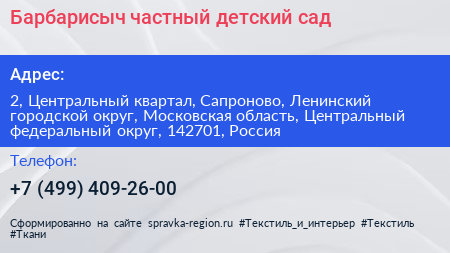 Барбарисыч частный детский сад

Адрес:

2, Центральный квартал, Сапроново, Ленинский городской округ, Московская область, Центральный федеральный округ, 142701, Россия

Телефон:

+7 (499) 409-26-00

Сформированно на сайте spravka-region.ru #Текстиль_и_интерьер #Текстиль #Ткани